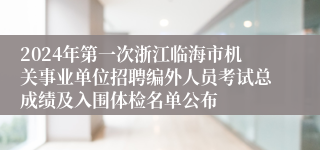 2024年第一次浙江临海市机关事业单位招聘编外人员考试总成绩及入围体检名单公布